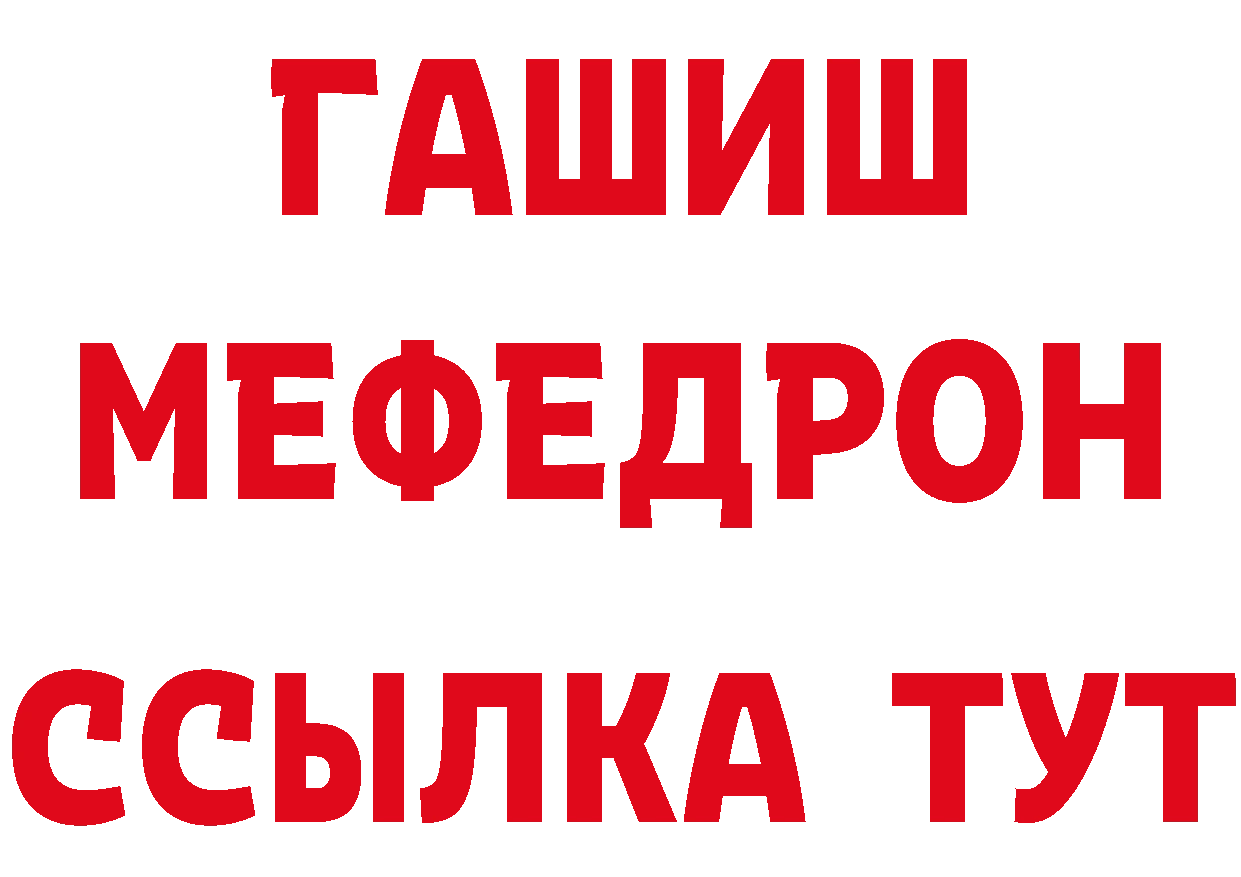 ГАШИШ
МЕФЕДРОН
ССЫЛКА ТУТ